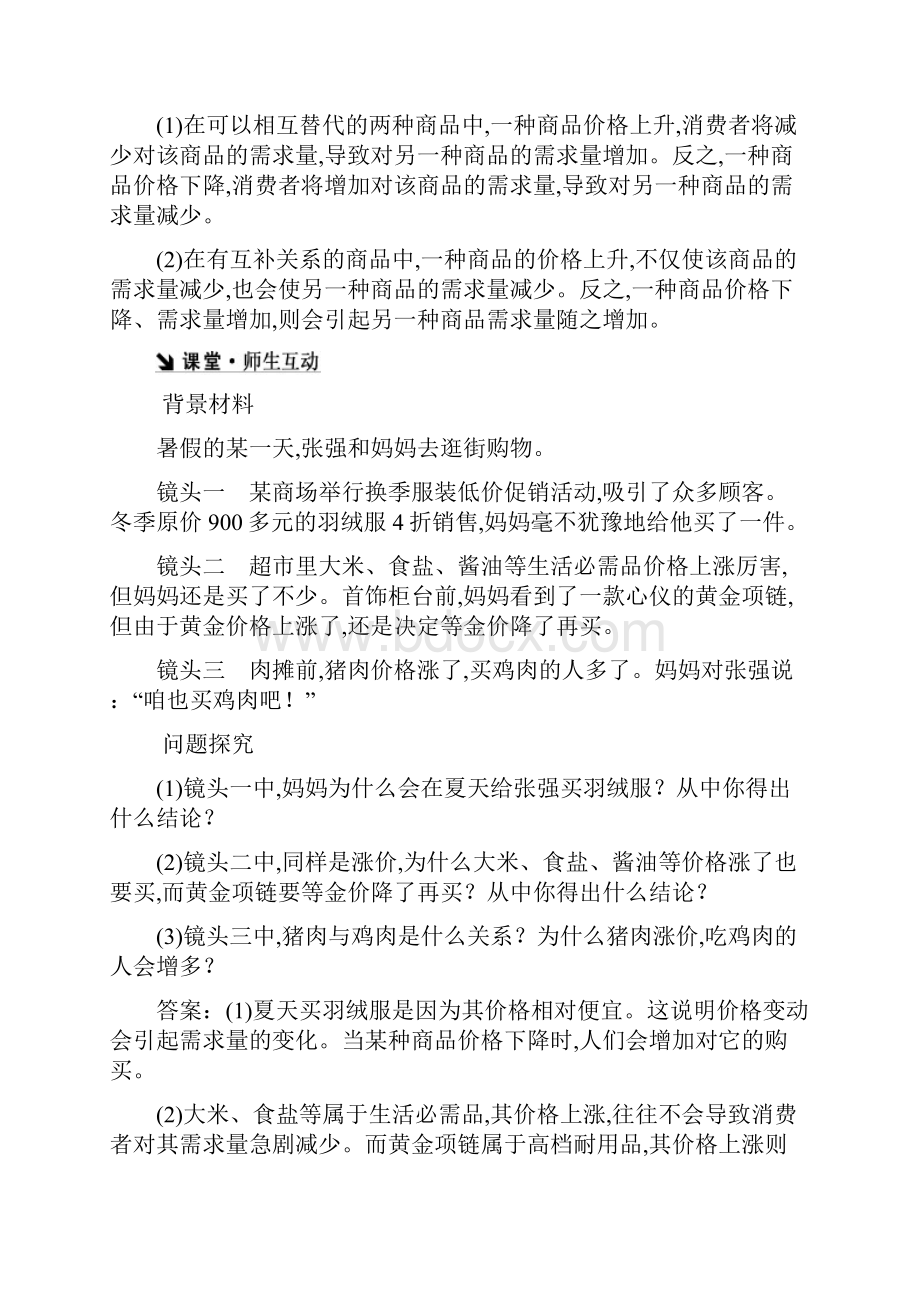 (1)在可以相互替代的两种商品中,一种商品价格上升,消费者将减少对该商品的需求量,导致对另一种商品的需求量增加。反之,一种商品价格下降,消费者将增加对该商品的需求量,导致对另一种商品的需求量减少。

(2)在有互补关系的商品中,一种商品的价格上升,不仅使该商品的需求量减少,也会使另一种商品的需求量减少。反之,一种商品价格下降、需求量增加,则会引起另一种商品需求量随之增加。

课堂·师生互动

背景材料

暑假的某一天,张强和妈妈去逛街购物。

镜头一　某商场举行换季服装低价促销活动,吸引了众多顾客。冬季原价 900 多元的羽绒服 4 折销售,妈妈毫不犹豫地给他买了一件。

镜头二　超市里大米、食盐、酱油等生活必需品价格上涨厉害,但妈妈还是买了不少。首饰柜台前,妈妈看到了一款心仪的黄金项链,但由于黄金价格上涨了,还是决定等金价降了再买。

镜头三　肉摊前,猪肉价格涨了,买鸡肉的人多了。妈妈对张强说:“咱也买鸡肉吧!”

问题探究

(1)镜头一中,妈妈为什么会在夏天给张强买羽绒服?从中你得出什么结论?

(2)镜头二中,同样是涨价,为什么大米、食盐、酱油等价格涨了也要买,而黄金项链要等金价降了再买?从中你得出什么结论?

(3)镜头三中,猪肉与鸡肉是什么关系?为什么猪肉涨价,吃鸡肉的人会增多?

答案:(1)夏天买羽绒服是因为其价格相对便宜。这说明价格变动会引起需求量的变化。当某种商品价格下降时,人们会增加对它的购买。

(2)大米、食盐等属于生活必需品,其价格上涨,往往不会导致消费者对其需求量急剧减少。而黄金项链属于高档耐用品,其价格上涨则